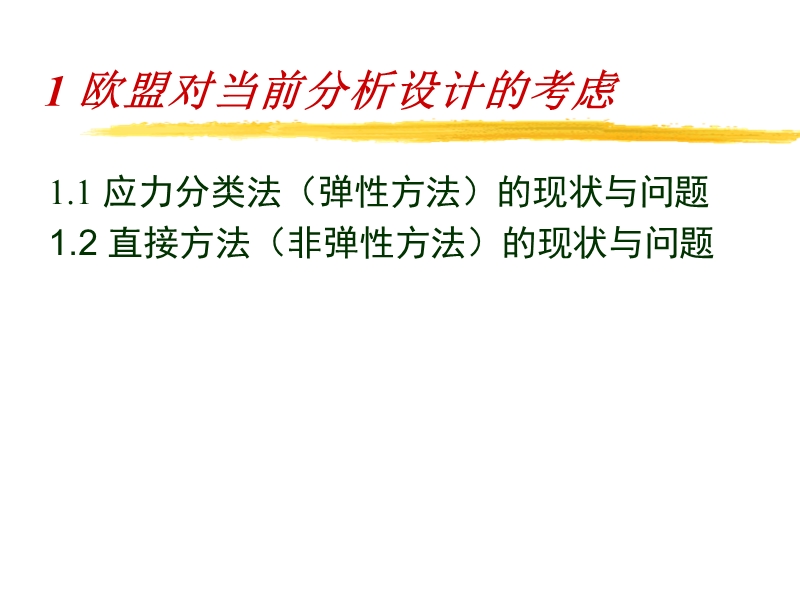 1 欧盟对当前分析设计的考虑

1.1 应力分类法（弹性方法）的现状与问题
1.2 直接方法（非弹性方法）的现状与问题